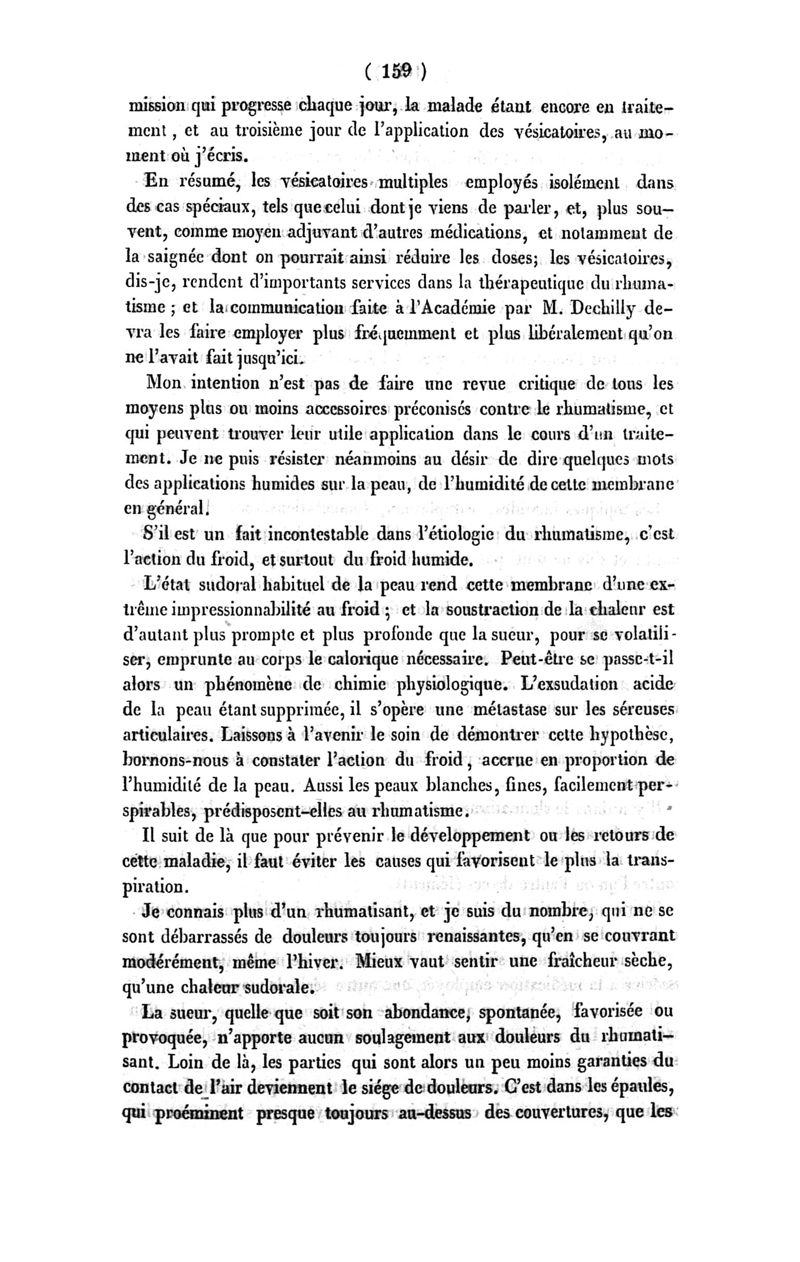 ( 159 )

mission qui progresse chaque jour, la malade étant encore en traitement, et au troisième jour de l'application des vésicatoires, au moment où j'écris.

En résumé, les vésicatoires multiples employés isolément dans des cas spéciaux, tels que celui dont je viens de parler, et, plus souvent, comme moyen adjuvant d'autres médications, et notamment de la saignée dont on pourrait ainsi réduire les doses; les vésicatoires, dis-je, rendent d'importants services dans la thérapeutique du rhumatisme; et la communication faite à l'Académie par M. Dechilly devra les faire employer plus fréquemment et plus libéralement qu'on ne l'avait fait jusqu'ici.

Mon intention n'est pas de faire une revue critique de tous les moyens plus ou moins accessoires préconisés contre le rhumatisme, et qui peuvent trouver leur utile application dans le cours d'un traitement. Je ne puis résister néanmoins au désir de dire quelques mots des applications humides sur la peau, de l'humidité de cette membrane en général.

S'il est un fait incontestable dans l'étiologie du rhumatisme, c'est l'action du froid, et surtout du froid humide.

L'état sudoral habituel de la peau rend cette membrane d'une extrême impressionnabilité au froid; et la soustraction de la chaleur est d'autant plus prompte et plus profonde que la sueur, pour se volatiliser, emprunte au corps le calorique nécessaire. Peut-être se passe-t-il alors un phénomène de chimie physiologique. L'exsudation acide de la peau étant supprimée, il s'opère une métastase sur les séreuses articulaires. Laissons à l'avenir le soin de démontrer cette hypothèse, bornons-nous à constater l'action du froid, accrue en proportion de l'humidité de la peau. Aussi les peaux blanches, fines, facilement perspirables, prédisposent-elles au rhumatisme.

Il suit de là que pour prévenir le développement ou les retours de cette maladie, il faut éviter les causes qui favorisent le plus la transpiration.

Je connais plus d'un rhumatisant, et je suis du nombre, qui ne se sont débarrassés de douleurs toujours renaissantes, qu'en se couvrant modérément, même l'hiver. Mieux vaut sentir une fraîcheur sèche, qu'une chaleur sudorale.

La sueur, quelle que soit son abondance, spontanée, favorisée ou provoquée, n'apporte aucun soulagement aux douleurs du rhumatisant. Loin de là, les parties qui sont alors un peu moins garanties du contact de l'air deviennent le siége de douleurs. C'est dans les épaules, qui proéminent presque toujours au-dessus des couvertures, que les